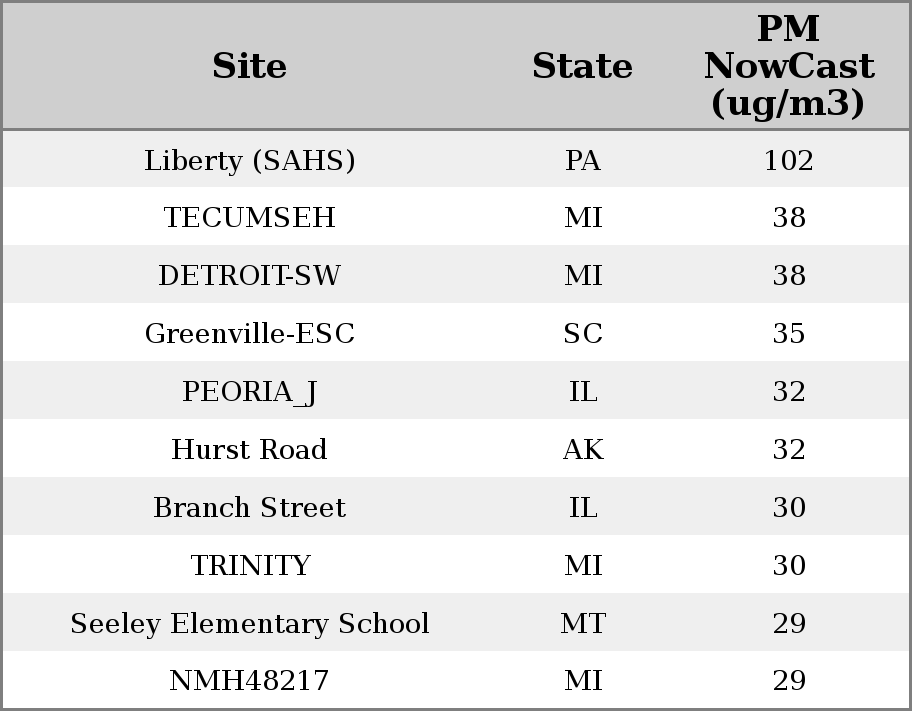 | Site | State | PM NowCast (ug/m3) |
|---|---|---|
| Liberty (SAHS) | PA | 102 |
| TECUMSEH | MI | 38 |
| DETROIT-SW | MI | 38 |
| Greenville-ESC | SC | 35 |
| PEORIA_J | IL | 32 |
| Hurst Road | AK | 32 |
| Branch Street | IL | 30 |
| TRINITY | MI | 30 |
| Seeley Elementary School | MT | 29 |
| NMH48217 | MI | 29 |